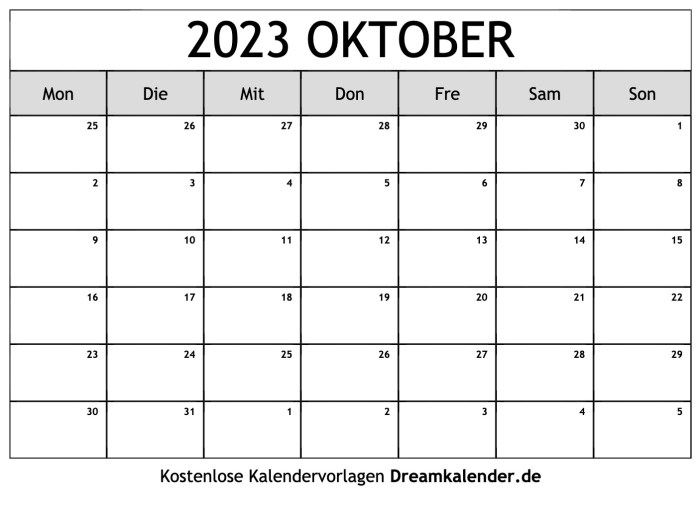 2023 OKTOBER

| Mon | Die | Mit | Don | Fre | Sam | Son |
|---|---|---|---|---|---|---|
| 25 | 26 | 27 | 28 | 29 | 30 | 1 |
| 2 | 3 | 4 | 5 | 6 | 7 | 8 |
| 9 | 10 | 11 | 12 | 13 | 14 | 15 |
| 16 | 17 | 18 | 19 | 20 | 21 | 22 |
| 23 | 24 | 25 | 26 | 27 | 28 | 29 |
| 30 | 31 | 1 | 2 | 3 | 4 | 5 |

Kostenlose Kalendervorlagen Dreamkalender.de